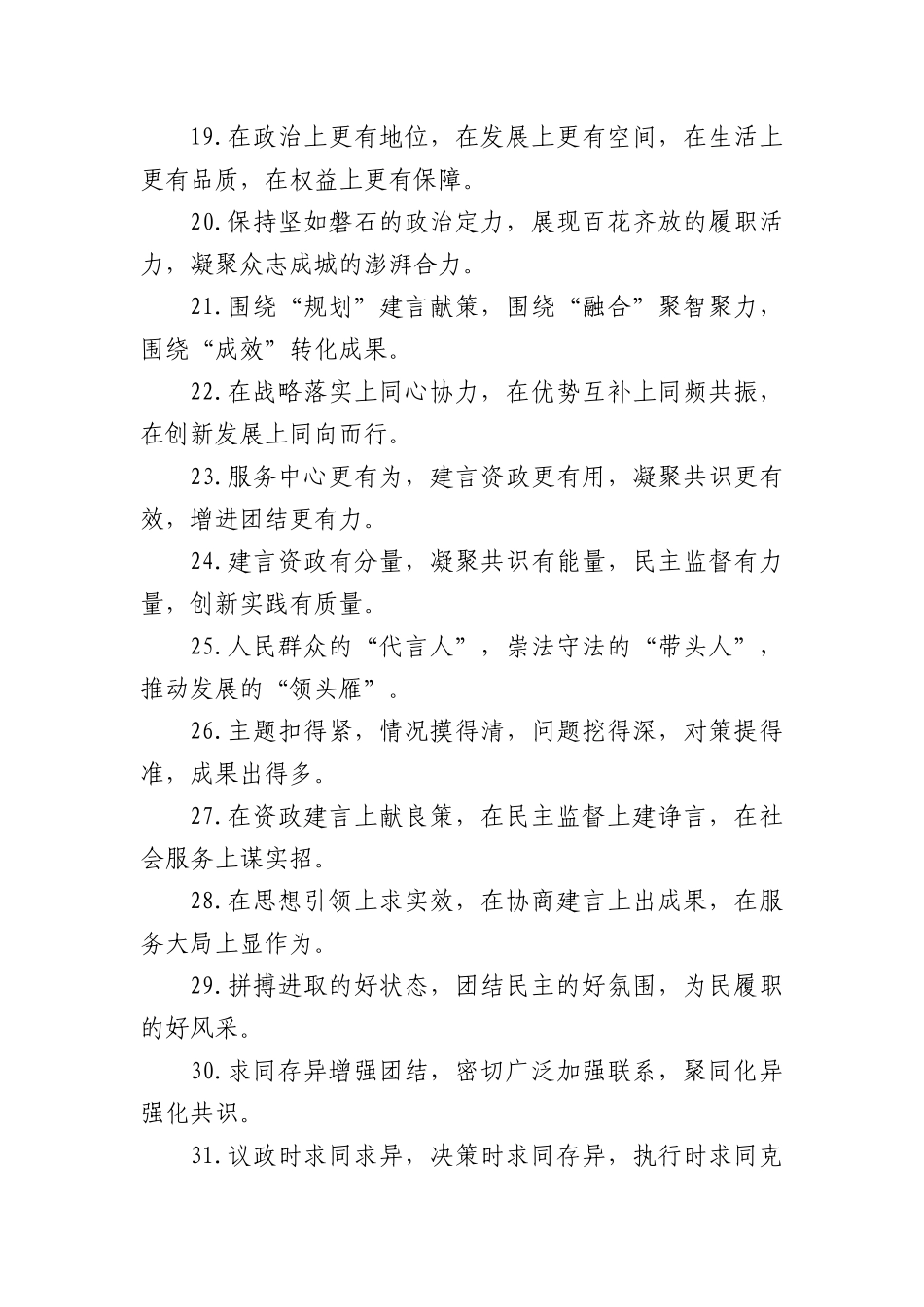 19.在政治上更有地位，在发展上更有空间，在生活上更有品质，在权益上更有保障。

20.保持坚如磐石的政治定力，展现百花齐放的履职活力，凝聚众志成城的澎湃合力。

21.围绕“规划”建言献策，围绕“融合”聚智聚力，围绕“成效”转化成果。

22.在战略落实上同心协力，在优势互补上同频共振，在创新发展上同向而行。

23.服务中心更有为，建言资政更有用，凝聚共识更有效，增进团结更有力。

24.建言资政有分量，凝聚共识有能量，民主监督有力量，创新实践有质量。

25.人民群众的“代言人”，崇法守法的“带头人”，推动发展的“领头雁”。

26.主题扣得紧，情况摸得清，问题挖得深，对策提得准，成果出得多。

27.在资政建言上献良策，在民主监督上建诤言，在社会服务上谋实招。

28.在思想引领上求实效，在协商建言上出成果，在服务大局上显作为。

29.拼搏进取的好状态，团结民主的好氛围，为民履职的好风采。

30.求同存异增强团结，密切广泛加强联系，聚同化异强化共识。

31.议政时求同求异，决策时求同存异，执行时求同克